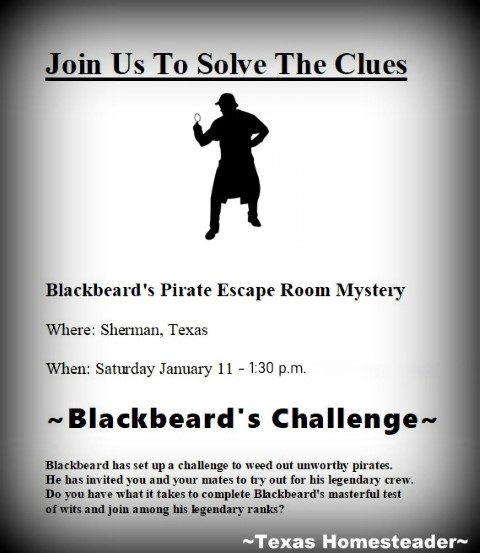 Join Us To Solve The Clues

Blackbeard's Pirate Escape Room Mystery

Where: Sherman, Texas

When: Saturday January 11 - 1:30 p.m.

~Blackbeard's Challenge~

Blackbeard has set up a challenge to weed out unworthy pirates. He has invited you and your mates to try out for his legendary crew. Do you have what it takes to complete Blackbeard's masterful test of wits and join among his legendary ranks?

~Texas Homesteader~